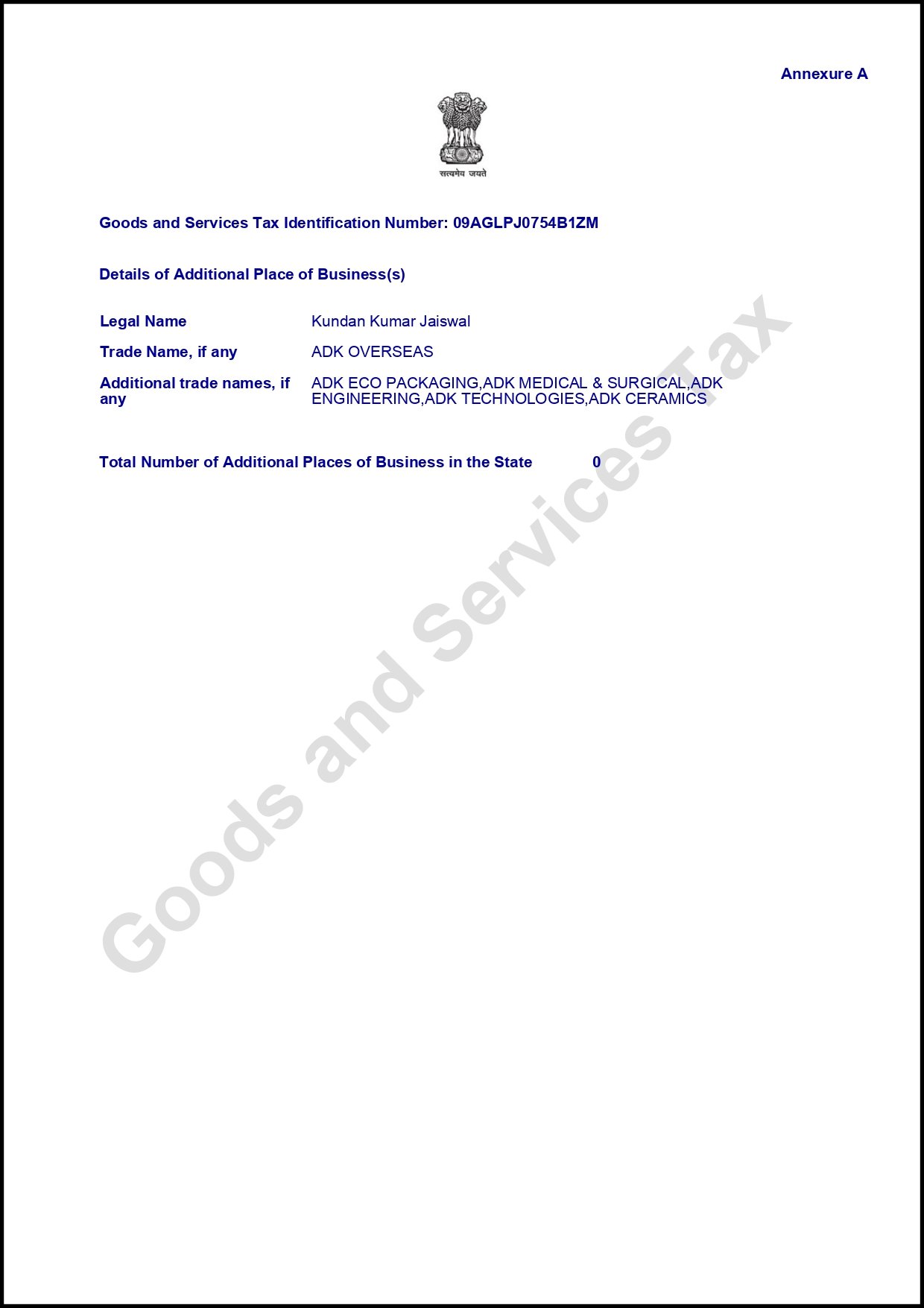 Annexure A

सत्यमेव जयते

Goods and Services Tax Identification Number: 09AGLPJ0754B1ZM

Details of Additional Place of Business(s)

Legal Name Kundan Kumar Jaiswal

Trade Name, if any ADK OVERSEAS

Additional trade names, if any ADK ECO PACKAGING,ADK MEDICAL & SURGICAL,ADK ENGINEERING,ADK TECHNOLOGIES,ADK CERAMICS

Total Number of Additional Places of Business in the State 0

Goods and Services Tax